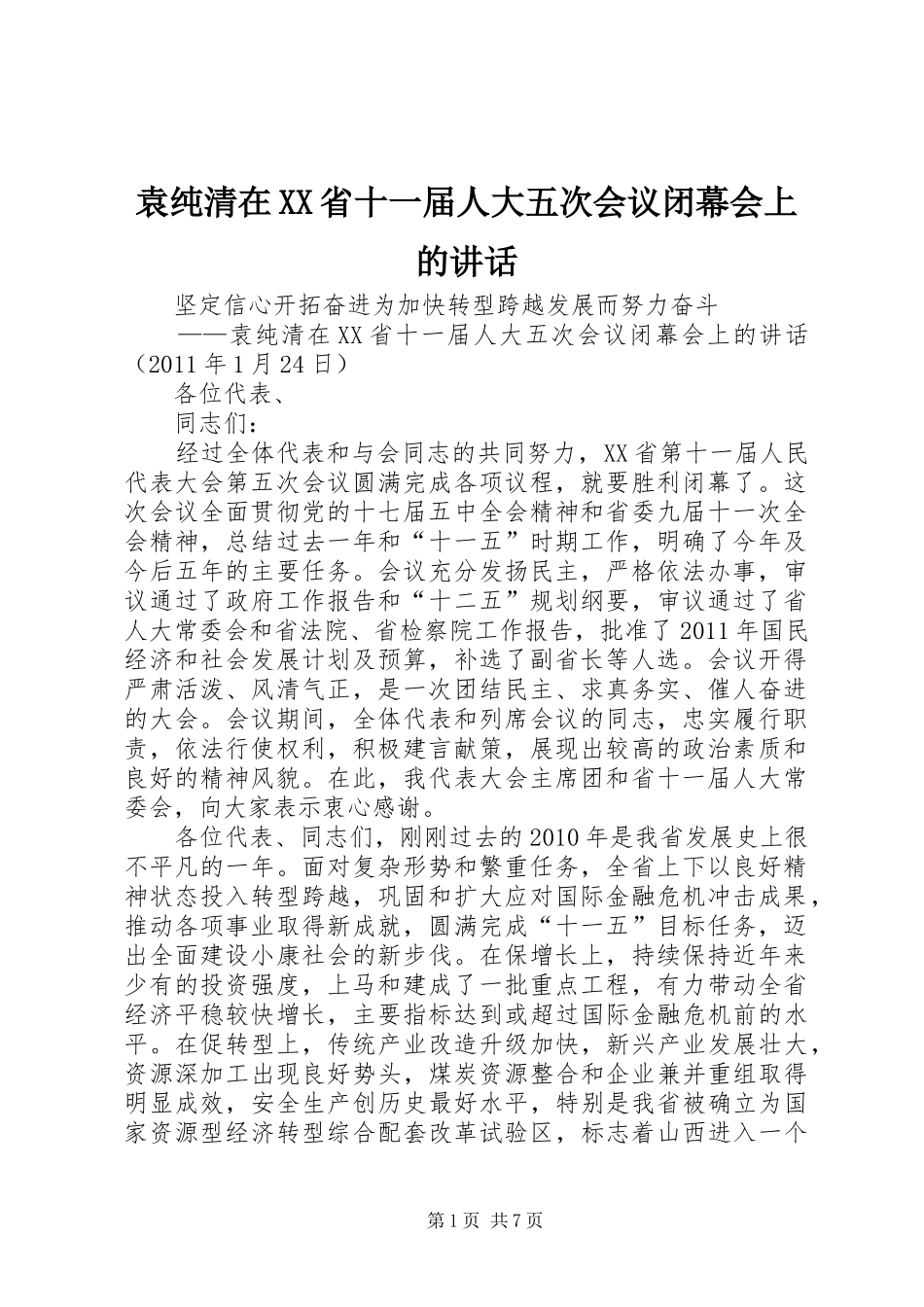 袁纯清在XX省十一届人大五次会议闭幕会上的讲话

坚定信心开拓奋进为加快转型跨越发展而努力奋斗

——袁纯清在XX省十一届人大五次会议闭幕会上的讲话（2011年1月24日）

各位代表、

同志们：

经过全体代表和与会同志的共同努力，XX省第十一届人民代表大会第五次会议圆满完成各项议程，就要胜利闭幕了。这次会议全面贯彻党的十七届五中全会精神和省委九届十一次全会精神，总结过去一年和“十一五”时期工作，明确了今年及今后五年的主要任务。会议充分发扬民主，严格依法办事，审议通过了政府工作报告和“十二五”规划纲要，审议通过了省人大常委会和省法院、省检察院工作报告，批准了2011年国民经济和社会发展计划及预算，补选了副省长等人选。会议开得严肃活泼、风清气正，是一次团结民主、求真务实、催人奋进的大会。会议期间，全体代表和列席会议的同志，忠实履行职责，依法行使权利，积极建言献策，展现出较高的政治素质和良好的精神风貌。在此，我代表大会主席团和省十一届人大常委会，向大家表示衷心感谢。

各位代表、同志们，刚刚过去的2010年是我省发展史上很不平凡的一年。面对复杂形势和繁重任务，全省上下以良好精神状态投入转型跨越，巩固和扩大应对国际金融危机冲击成果，推动各项事业取得新成就，圆满完成“十一五”目标任务，迈出全面建设小康社会的新步伐。在保增长上，持续保持近年来少有的投资强度，上马和建成了一批重点工程，有力带动全省经济平稳较快增长，主要指标达到或超过国际金融危机前的水平。在促转型上，传统产业改造升级加快，新兴产业发展壮大，资源深加工出现良好势头，煤炭资源整合和企业兼并重组取得明显成效，安全生产创历史最好水平，特别是我省被确立为国家资源型经济转型综合配套改革试验区，标志着山西进入一个

第1页 共7页